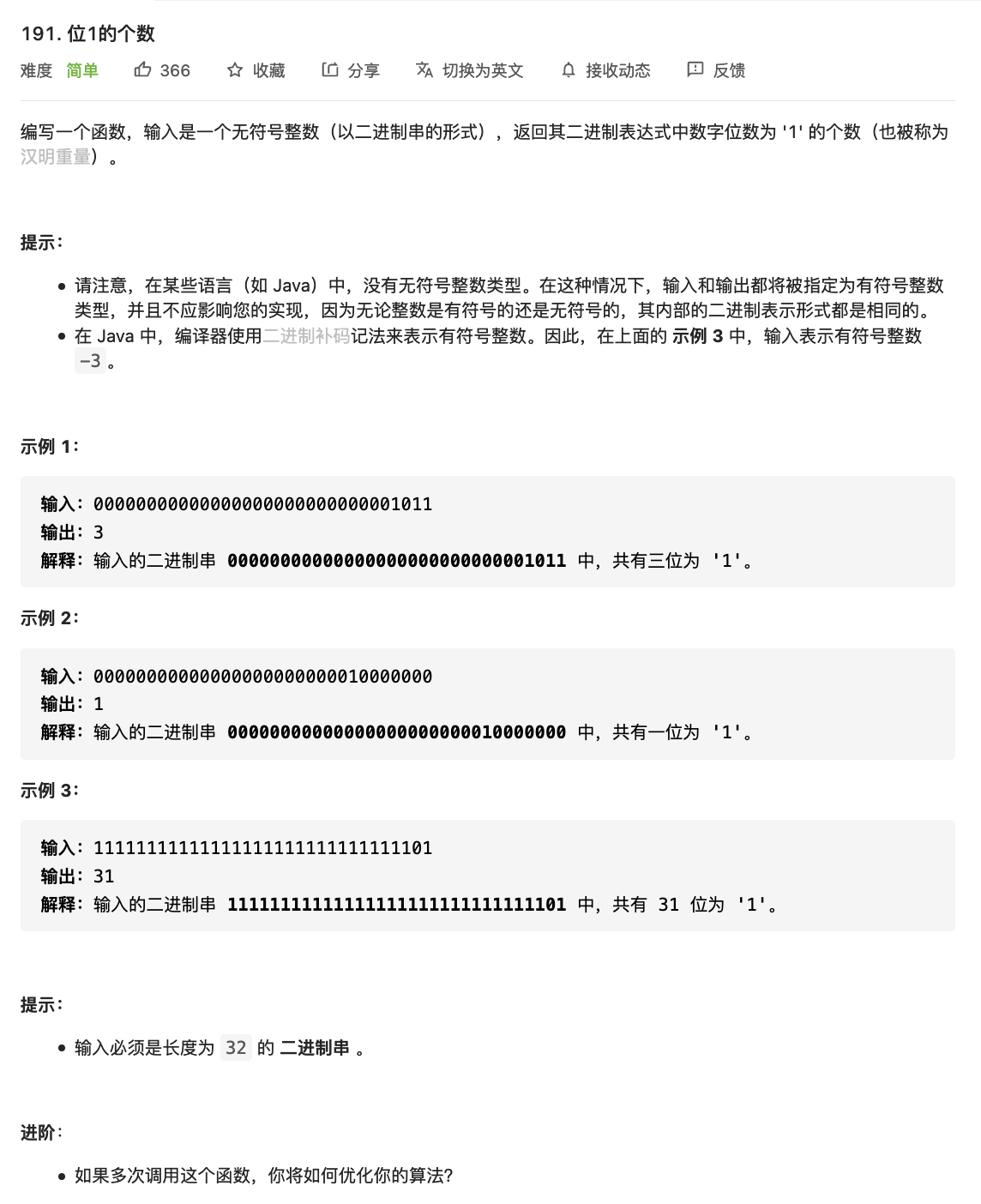 191. 位1的个数

难度 简单 366 收藏 分享 切换为英文 接收动态 反馈

编写一个函数，输入是一个无符号整数（以二进制串的形式），返回其二进制表达式中数字位数为 '1' 的个数（也被称为汉明重量）。

提示：

- 请注意，在某些语言（如 Java）中，没有无符号整数类型。在这种情况下，输入和输出都将被指定为有符号整数类型，并且不应影响您的实现，因为无论整数是有符号的还是无符号的，其内部的二进制表示形式都是相同的。
- 在 Java 中，编译器使用二进制补码记法来表示有符号整数。因此，在上面的 示例 3 中，输入表示有符号整数 -3 。

示例 1：

输入：00000000000000000000000000001011
输出：3
解释：输入的二进制串 00000000000000000000000000001011 中，共有三位为 '1'。

示例 2：

输入：00000000000000000000000010000000
输出：1
解释：输入的二进制串 00000000000000000000000010000000 中，共有一位为 '1'。

示例 3：

输入：11111111111111111111111111111101
输出：31
解释：输入的二进制串 11111111111111111111111111111101 中，共有 31 位为 '1'。

提示：

- 输入必须是长度为 32 的 二进制串 。

进阶：

- 如果多次调用这个函数，你将如何优化你的算法?